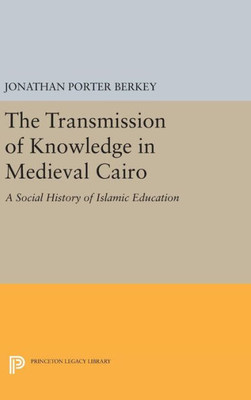 JONATHAN PORTER BERKEY

The Transmission of Knowledge in Medieval Cairo

A Social History of Islamic Education

PRINCETON LEGACY LIBRARY